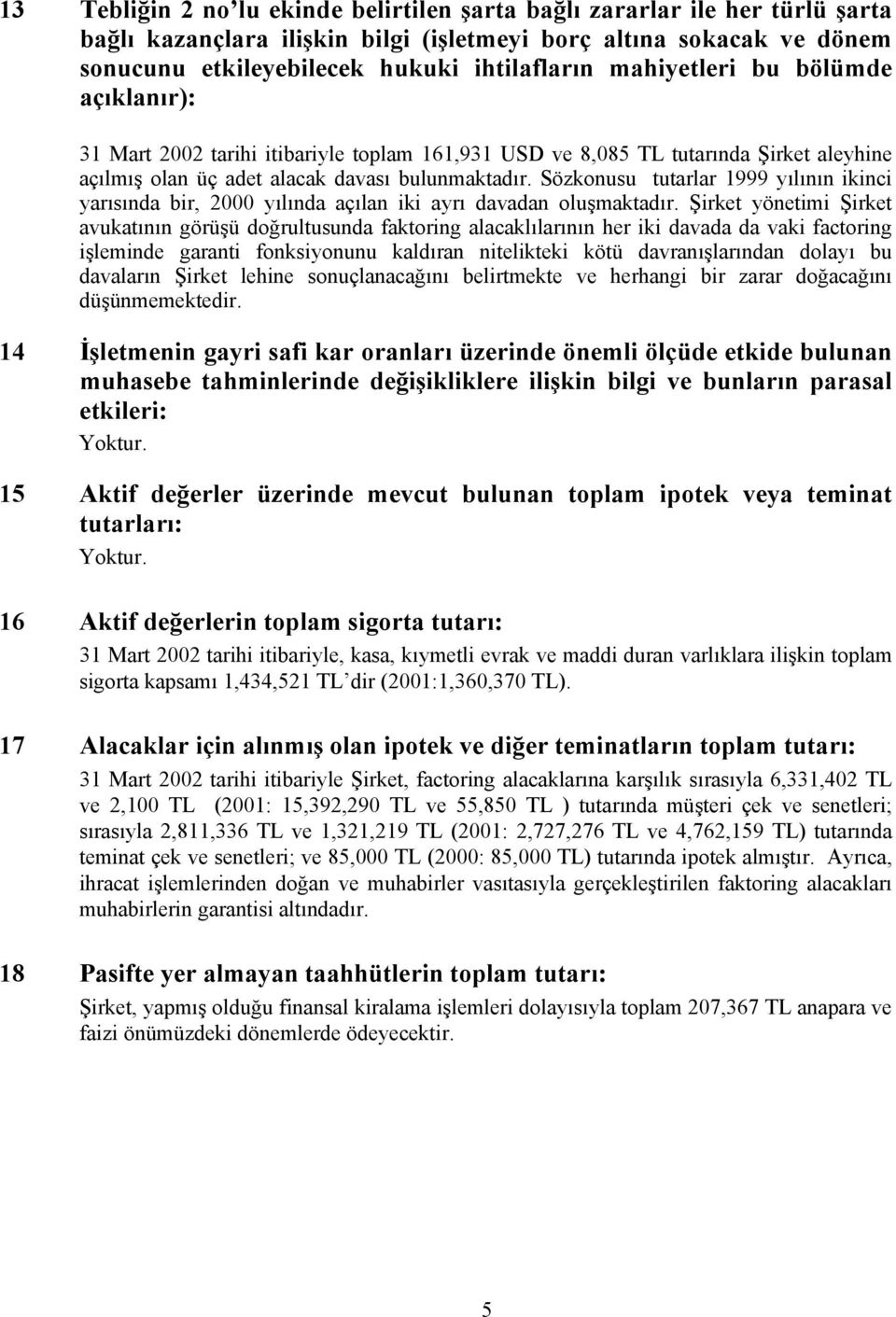 13 Tebliğin 2 no'lu ekinde belirtilen şarta bağlı zararlar ile her türlü şarta bağlı kazançlara ilişkin bilgi (işletmeyi borç altına sokacak ve dönem sonucunu etkileyebilecek hukuki ihtilafların mahiyetleri bu bölümde açıklanır):

31 Mart 2002 tarihi itibariyle toplam 161,931 USD ve 8,085 TL tutarında Şirket aleyhine açılmış olan üç adet alacak davası bulunmaktadır. Sözkonusu tutarlar 1999 yılının ikinci yarısında bir, 2000 yılında açılan iki ayrı davadan oluşmaktadır. Şirket yönetimi Şirket avukatının görüşü doğrultusunda faktoring alacaklılarının her iki davada da vaki factoring işleminde garanti fonksiyonunu kaldıran nitelikteki kötü davranışlarından dolayı bu davaların Şirket lehine sonuçlanacağını belirtmekte ve herhangi bir zarar doğacağını düşünmemektedir.

14 İşletmenin gayri safi kar oranları üzerinde önemli ölçüde etkide bulunan muhasebe tahminlerinde değişikliklere ilişkin bilgi ve bunların parasal etkileri:

Yoktur.

15 Aktif değerler üzerinde mevcut bulunan toplam ipotek veya teminat tutarları:

Yoktur.

16 Aktif değerlerin toplam sigorta tutarı:

31 Mart 2002 tarihi itibariyle, kasa, kıymetli evrak ve maddi duran varlıklara ilişkin toplam sigorta kapsamı 1,434,521 TL'dir (2001:1,360,370 TL).

17 Alacaklar için alınmış olan ipotek ve diğer teminatların toplam tutarı:

31 Mart 2002 tarihi itibariyle Şirket, factoring alacaklarına karşılık sırasıyla 6,331,402 TL ve 2,100 TL (2001: 15,392,290 TL ve 55,850 TL ) tutarında müşteri çek ve senetleri; sırasıyla 2,811,336 TL ve 1,321,219 TL (2001: 2,727,276 TL ve 4,762,159 TL) tutarında teminat çek ve senetleri; ve 85,000 TL (2000: 85,000 TL) tutarında ipotek almıştır. Ayrıca, ihracat işlemlerinden doğan ve muhabirler vasıtasıyla gerçekleştirilen faktoring alacakları muhabirlerin garantisi altındadır.

18 Pasifte yer almayan taahhütlerin toplam tutarı:

Şirket, yapmış olduğu finansal kiralama işlemleri dolayısıyla toplam 207,367 TL anapara ve faizi önümüzdeki dönemlerde ödeyecektir.

5